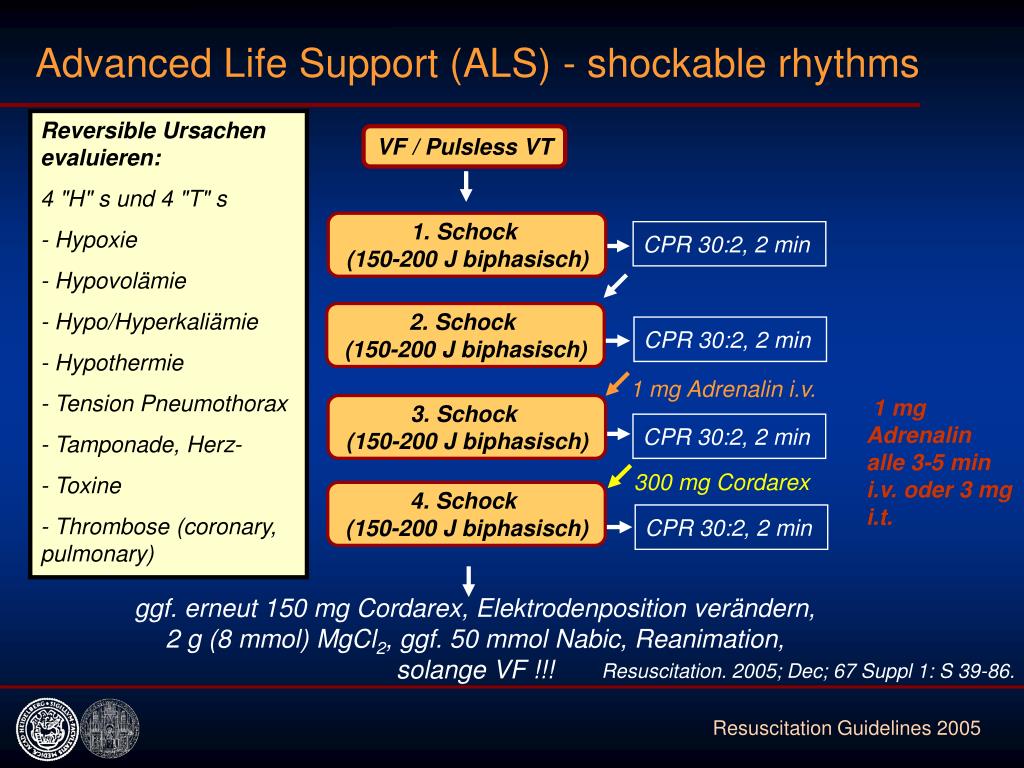 Advanced Life Support (ALS) - shockable rhythms

Reversible Ursachen evaluieren:

4 "H" s und 4 "T" s

- Hypoxie

- Hypovolämie

- Hypo/Hyperkaliämie

- Hypothermie

- Tension Pneumothorax

- Tamponade, Herz-

- Toxine

- Thrombose (coronary, pulmonary)

VF / Pulsless VT

1. Schock (150-200 J biphasisch)

CPR 30:2, 2 min

2. Schock (150-200 J biphasisch)

CPR 30:2, 2 min

1 mg Adrenalin i.v.

3. Schock (150-200 J biphasisch)

CPR 30:2, 2 min

300 mg Cordarex

4. Schock (150-200 J biphasisch)

CPR 30:2, 2 min

1 mg Adrenalin alle 3-5 min i.v. oder 3 mg i.t.

ggf. erneut 150 mg Cordarex, Elektrodenposition verändern, 2 g (8 mmol) $MgCl_2$, ggf. 50 mmol Nabic, Reanimation, solange VF !!!

Resuscitation. 2005; Dec; 67 Suppl 1: S 39-86.

Resuscitation Guidelines 2005